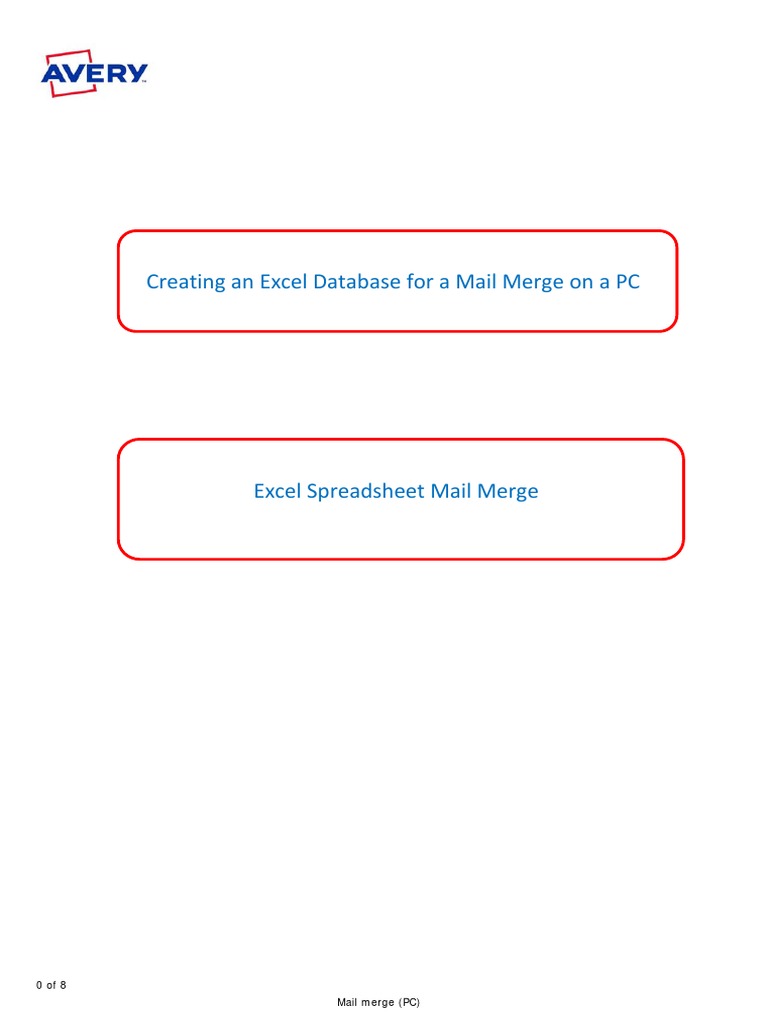 AVERY

Creating an Excel Database for a Mail Merge on a PC

Excel Spreadsheet Mail Merge

0 of 8

Mail merge (PC)